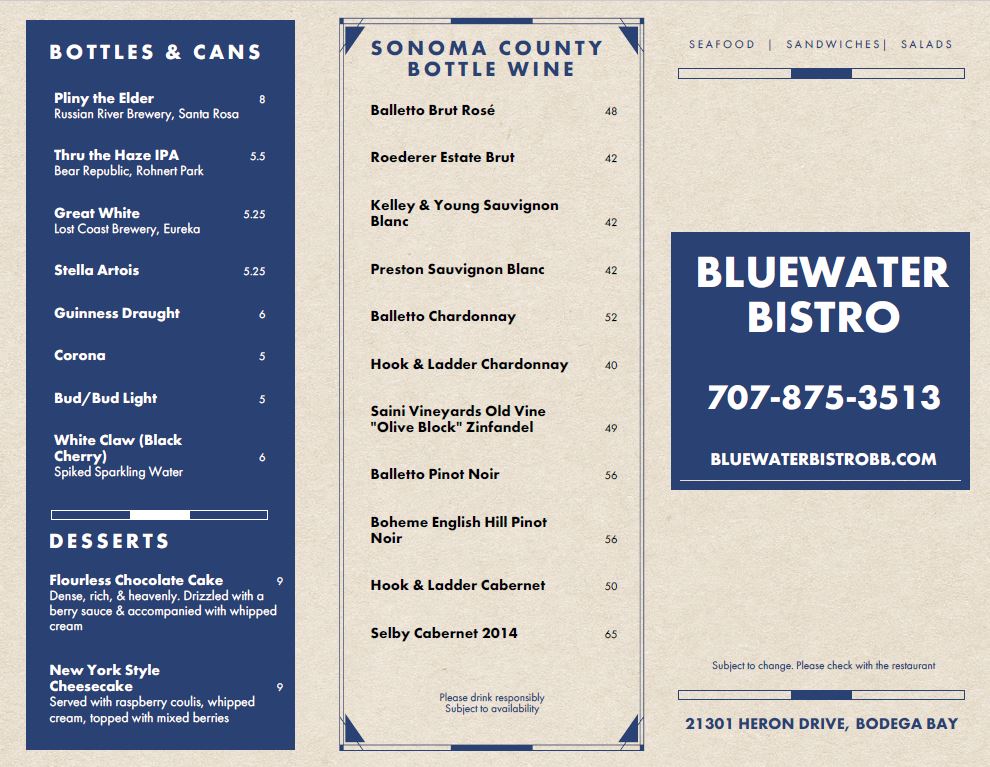 BOTTLES & CANS

Pliny the Elder 8
Russian River Brewery, Santa Rosa

Thru the Haze IPA 5.5
Bear Republic, Rohnert Park

Great White 5.25
Lost Coast Brewery, Eureka

Stella Artois 5.25

Guinness Draught 6

Corona 5

Bud/Bud Light 5

White Claw (Black Cherry) 6
Spiked Sparkling Water

DESSERTS

Flourless Chocolate Cake 9
Dense, rich, & heavenly. Drizzled with a berry sauce & accompanied with whipped cream

New York Style Cheesecake 9
Served with raspberry coulis, whipped cream, topped with mixed berries

SONOMA COUNTY BOTTLE WINE

Balletto Brut Rosé 48

Roederer Estate Brut 42

Kelley & Young Sauvignon Blanc 42

Preston Sauvignon Blanc 42

Balletto Chardonnay 52

Hook & Ladder Chardonnay 40

Saini Vineyards Old Vine "Olive Block" Zinfandel 49

Balletto Pinot Noir 56

Boheme English Hill Pinot Noir 56

Hook & Ladder Cabernet 50

Selby Cabernet 2014 65

Please drink responsibly
Subject to availability

SEAFOOD | SANDWICHES| SALADS

BLUEWATER BISTRO

707-875-3513

BLUEWATERBISTROBB.COM

Subject to change. Please check with the restaurant

21301 HERON DRIVE, BODEGA BAY